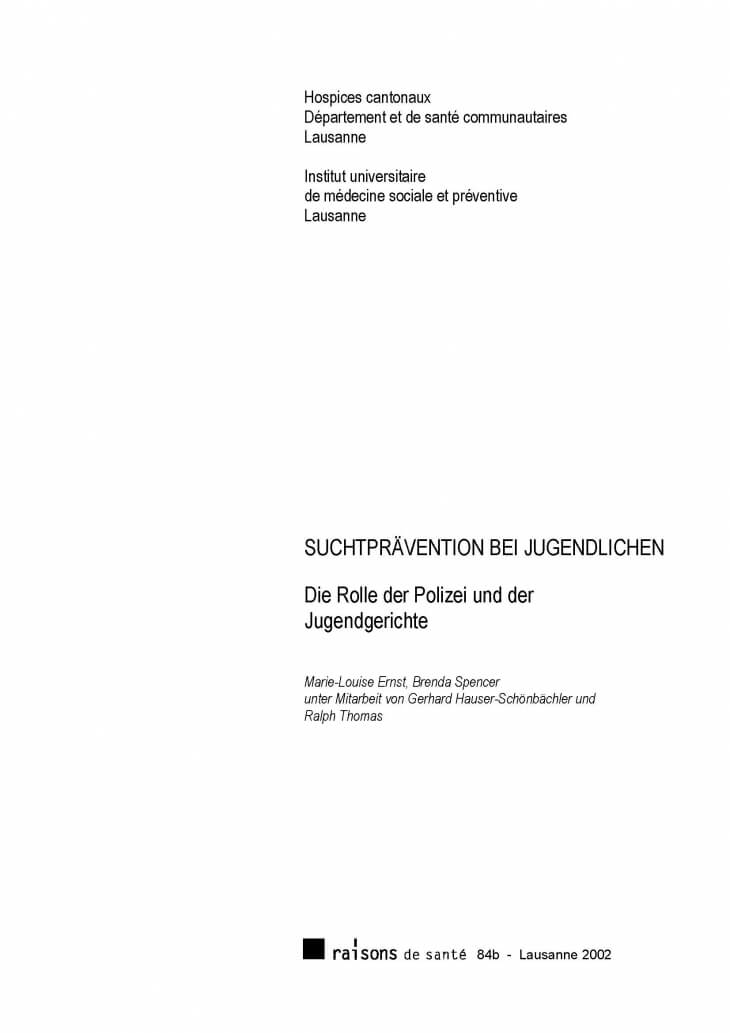 Hospices cantonaux
Département et de santé communautaires
Lausanne

Institut universitaire
de médecine sociale et préventive
Lausanne

SUCHTPRÄVENTION BEI JUGENDLICHEN

Die Rolle der Polizei und der Jugendgerichte

Marie-Louise Ernst, Brenda Spencer
unter Mitarbeit von Gerhard Hauser-Schönbächler und Ralph Thomas

raisons de santé 84b - Lausanne 2002